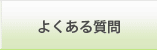 よくある質問